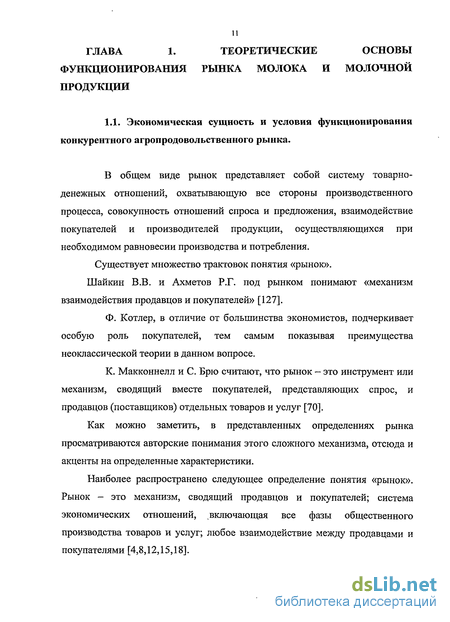 11

ГЛАВА 1. ТЕОРЕТИЧЕСКИЕ ОСНОВЫ ФУНКЦИОНИРОВАНИЯ РЫНКА МОЛОКА И МОЛОЧНОЙ ПРОДУКЦИИ

1.1. Экономическая сущность и условия функционирования конкурентного агропродовольственного рынка.

В общем виде рынок представляет собой систему товарно-денежных отношений, охватывающую все стороны производственного процесса, совокупность отношений спроса и предложения, взаимодействие покупателей и производителей продукции, осуществляющихся при необходимом равновесии производства и потребления.

Существует множество трактовок понятия «рынок».

Шайкин В.В. и Ахметов Р.Г. под рынком понимают «механизм взаимодействия продавцов и покупателей» [127].

Ф. Котлер, в отличие от большинства экономистов, подчеркивает особую роль покупателей, тем самым показывая преимущества неоклассической теории в данном вопросе.

К. Макконнелл и С. Брю считают, что рынок – это инструмент или механизм, сводящий вместе покупателей, представляющих спрос, и продавцов (поставщиков) отдельных товаров и услуг [70].

Как можно заметить, в представленных определениях рынка просматриваются авторские понимания этого сложного механизма, отсюда и акценты на определенные характеристики.

Наиболее распространено следующее определение понятия «рынок». Рынок – это механизм, сводящий продавцов и покупателей; система экономических отношений, включающая все фазы общественного производства товаров и услуг; любое взаимодействие между продавцами и покупателями [4,8,12,15,18].

dsLib.net
библиотека диссертаций